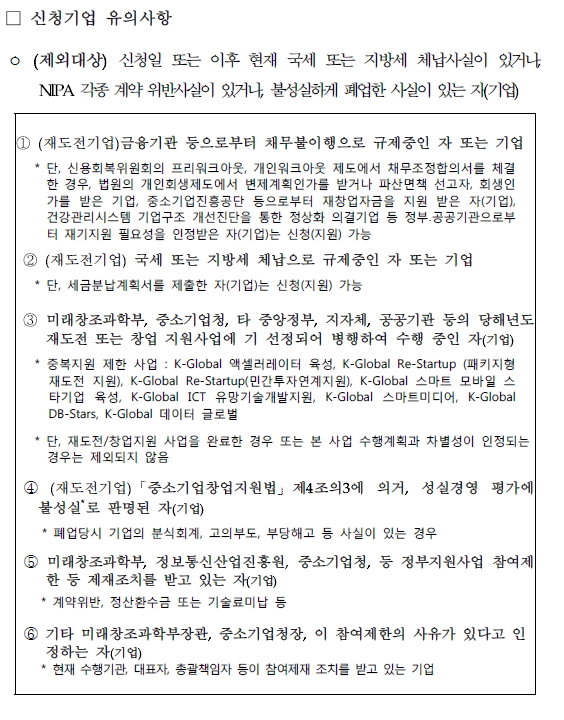 □ 신청기업 유의사항

○ (제외대상) 신청일 또는 이후 현재 국세 또는 지방세 체납사실이 있거나, NIPA 각종 계약 위반사실이 있거나, 불성실하게 폐업한 사실이 있는 자(기업)

① (재도전기업)금융기관 등으로부터 채무불이행으로 규제중인 자 또는 기업

* 단, 신용회복위원회의 프리워크아웃, 개인워크아웃 제도에서 채무조정합의서를 체결한 경우, 법원의 개인회생제도에서 변제계획인가를 받거나 파산면책 선고자, 회생인가를 받은 기업, 중소기업진흥공단 등으로부터 재창업자금을 지원 받은 자(기업), 건강관리시스템 기업구조 개선진단을 통한 정상화 의결기업 등 정부.공공기관으로부터 재기지원 필요성을 인정받은 자(기업)는 신청(지원) 가능

② (재도전기업) 국세 또는 지방세 체납으로 규제중인 자 또는 기업

* 단, 세금분납계획서를 제출한 자(기업)는 신청(지원) 가능

③ 미래창조과학부, 중소기업청, 타 중앙정부, 지자체, 공공기관 등의 당해년도 재도전 또는 창업 지원사업에 기 선정되어 병행하여 수행 중인 자(기업)

* 중복지원 제한 사업 : K-Global 액셀러레이터 육성, K-Global Re-Startup (패키지형 재도전 지원), K-Global Re-Startup(민간투자연계지원), K-Global 스마트 모바일 스타기업 육성, K-Global ICT 유망기술개발지원, K-Global 스마트미디어, K-Global DB-Stars, K-Global 데이터 글로벌

* 단, 재도전/창업지원 사업을 완료한 경우 또는 본 사업 수행계획과 차별성이 인정되는 경우는 제외되지 않음

④ (재도전기업)「중소기업창업지원법」제4조의3에 의거, 성실경영 평가에 불성실`로 판명된 자(기업)

* 폐업당시 기업의 분식회계, 고의부도, 부당해고 등 사실이 있는 경우

⑤ 미래창조과학부, 정보통신산업진흥원, 중소기업청, 등 정부지원사업 참여제한 등 제재조치를 받고 있는 자(기업)

* 계약위반, 정산환수금 또는 기술료미납 등

⑥ 기타 미래창조과학부장관, 중소기업청장, 이 참여제한의 사유가 있다고 인정하는 자(기업)

* 현재 수행기관, 대표자, 총괄책임자 등이 참여제재 조치를 받고 있는 기업